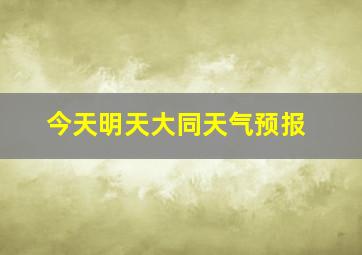 今天明天大同天气预报